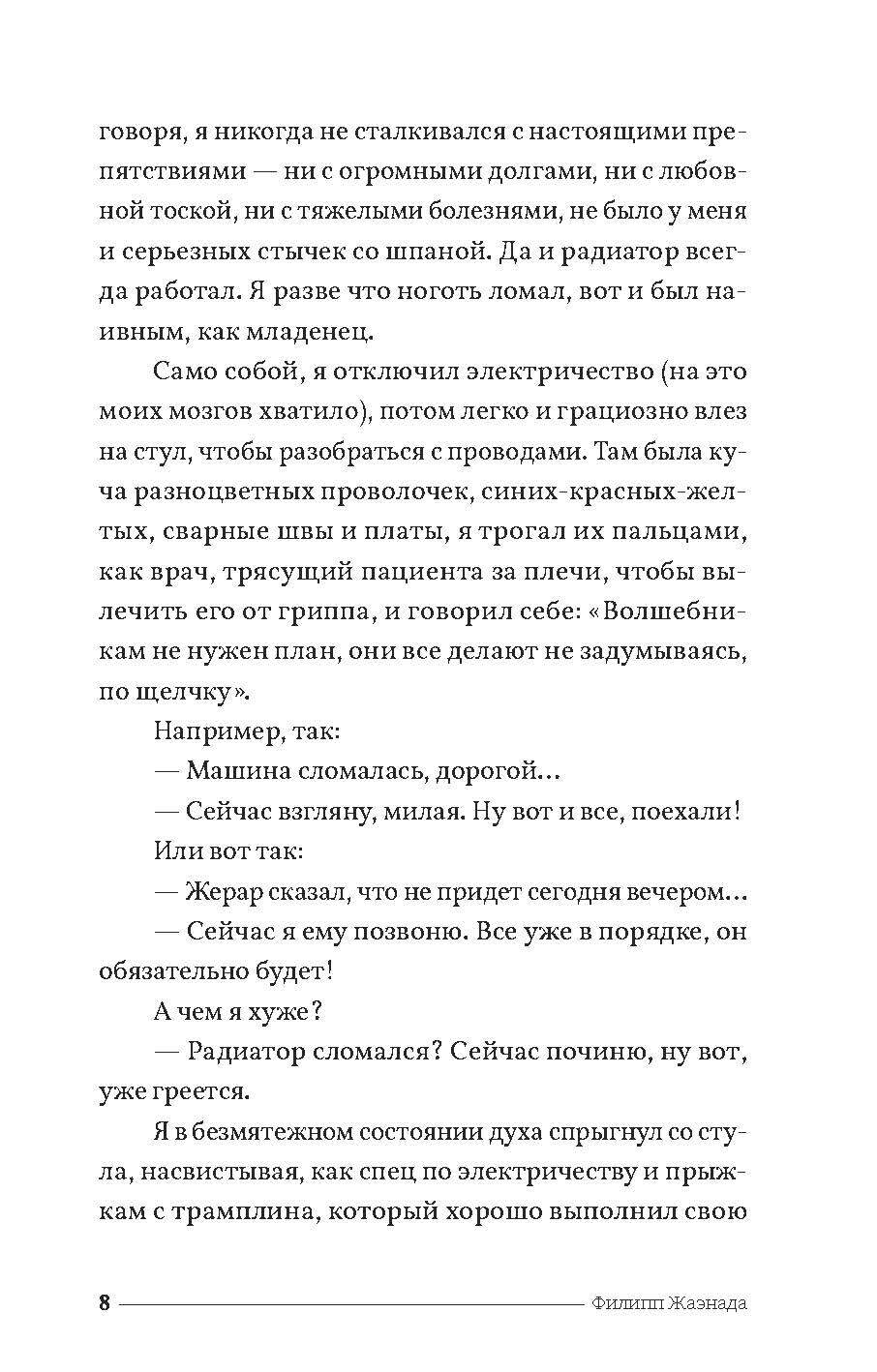 говоря, я никогда не сталкивался с настоящими препятствиями — ни с огромными долгами, ни с любовной тоской, ни с тяжелыми болезнями, не было у меня и серьезных стычек со шпаной. Да и радиатор всегда работал. Я разве что ноготь ломал, вот и был наивным, как младенец.

Само собой, я отключил электричество (на это моих мозгов хватило), потом легко и грациозно влез на стул, чтобы разобраться с проводами. Там была куча разноцветных проволочек, синих-красных-желтых, сварные швы и платы, я трогал их пальцами, как врач, трясущий пациента за плечи, чтобы вылечить его от гриппа, и говорил себе: «Волшебникам не нужен план, они все делают не задумываясь, по щелчку».

Например, так:

— Машина сломалась, дорогой...

— Сейчас взгляну, милая. Ну вот и все, поехали!

Или вот так:

— Жерар сказал, что не придет сегодня вечером...

— Сейчас я ему позвоню. Все уже в порядке, он обязательно будет!

А чем я хуже?

— Радиатор сломался? Сейчас починю, ну вот, уже греется.

Я в безмятежном состоянии духа спрыгнул со стула, насвистывая, как спец по электричеству и прыжкам с трамплина, который хорошо выполнил свою

8 Филипп Жаэнада